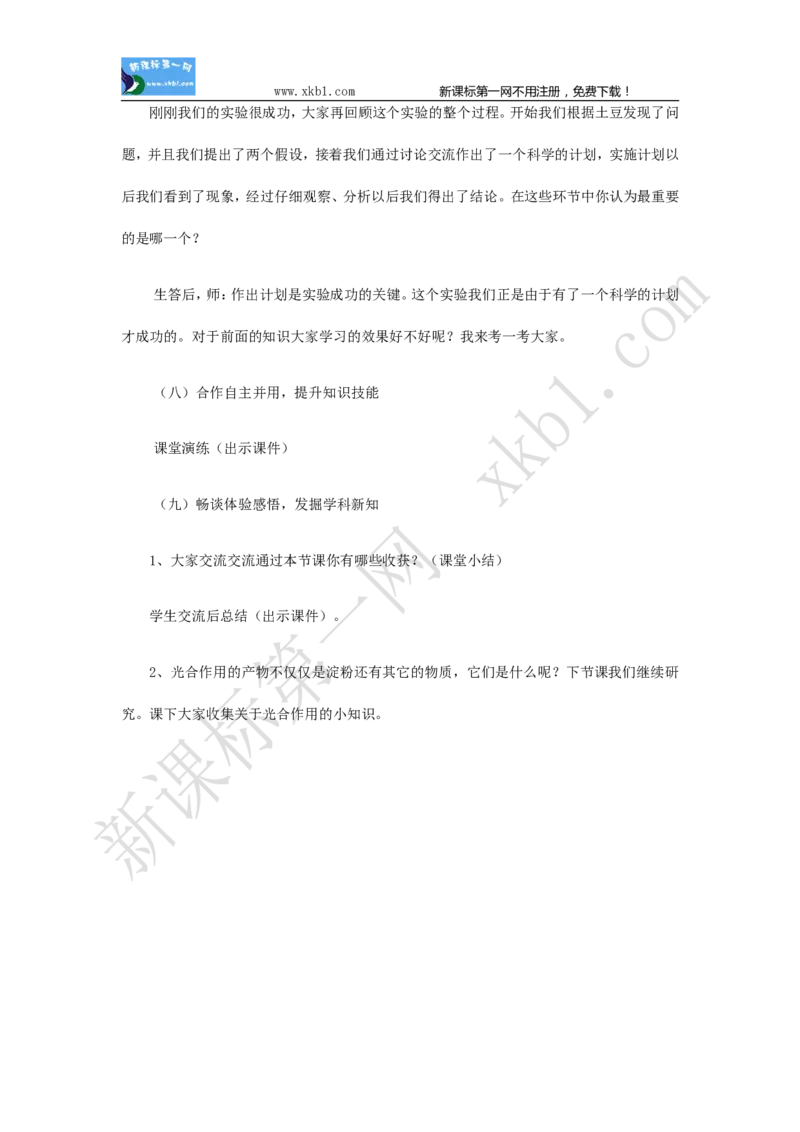 新课标第一网
www.xkb1.com

www.xkb1.com 新课标第一网不用注册，免费下载！

刚刚我们的实验很成功，大家再回顾这个实验的整个过程。开始我们根据土豆发现了问题，并且我们提出了两个假设，接着我们通过讨论交流作出了一个科学的计划，实施计划以后我们看到了现象，经过仔细观察、分析以后我们得出了结论。在这些环节中你认为最重要的是哪一个？

生答后，师：作出计划是实验成功的关键。这个实验我们正是由于有了一个科学的计划才成功的。对于前面的知识大家学习的效果好不好呢？我来考一考大家。

（八）合作自主并用，提升知识技能

课堂演练（出示课件）

（九）畅谈体验感悟，发掘学科新知

1、大家交流交流通过本节课你有哪些收获？（课堂小结）

学生交流后总结（出示课件）。

2、光合作用的产物不仅仅是淀粉还有其它的物质，它们是什么呢？下节课我们继续研究。课下大家收集关于光合作用的小知识。

新课标第一网 xkb1.com